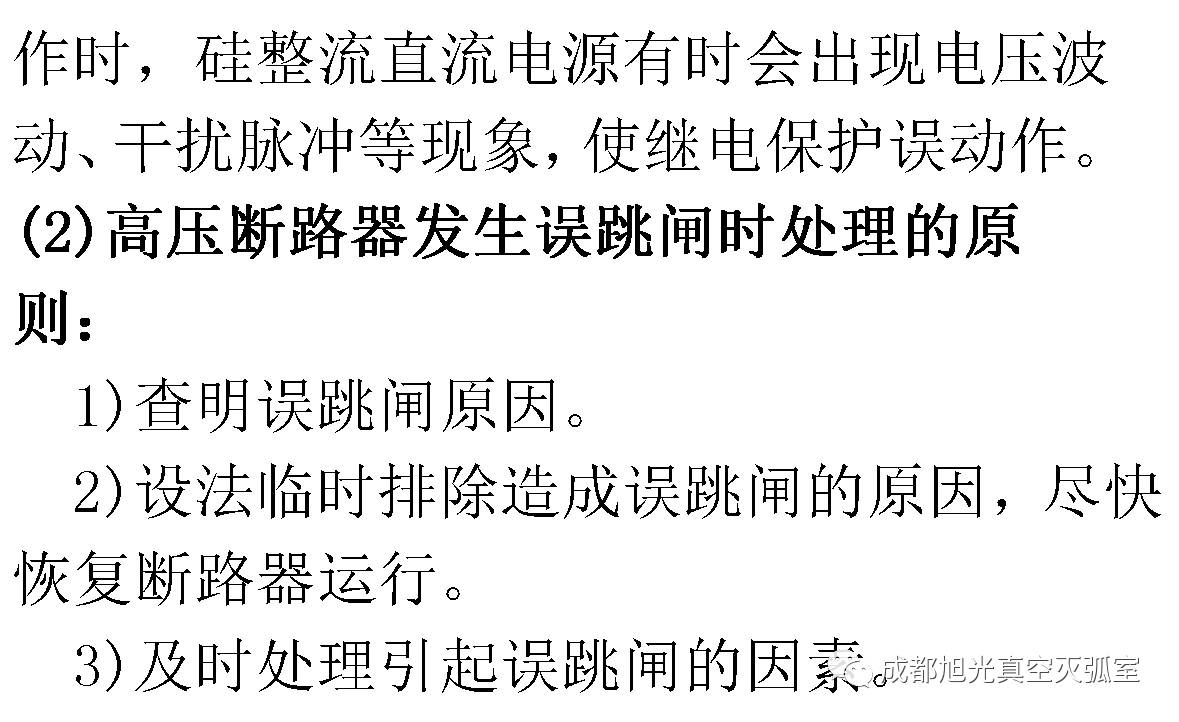 作时，硅整流直流电源有时会出现电压波动、干扰脉冲等现象，使继电保护误动作。

(2)高压断路器发生误跳闸时处理的原则：

1)查明误跳闸原因。

2)设法临时排除造成误跳闸的原因，尽快恢复断路器运行。

3)及时处理引起误跳闸的因素。

成都旭光真空灭弧室